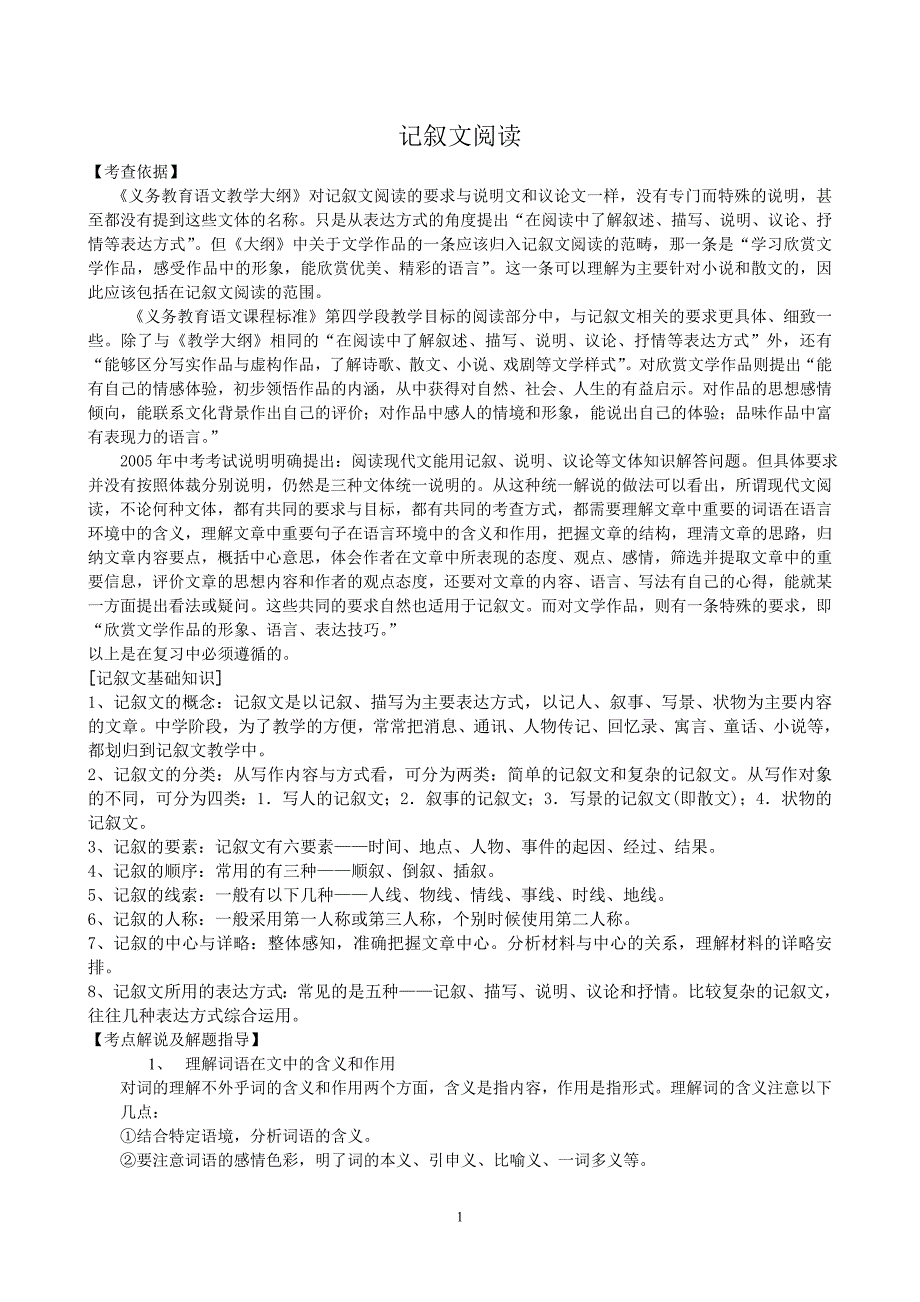 记叙文阅读

【考查依据】

《义务教育语文教学大纲》对记叙文阅读的要求与说明文和议论文一样，没有专门而特殊的说明，甚至都没有提到这些文体的名称。只是从表达方式的角度提出“在阅读中了解叙述、描写、说明、议论、抒情等表达方式”。但《大纲》中关于文学作品的一条应该归入记叙文阅读的范畴，那一条是“学习欣赏文学作品，感受作品中的形象，能欣赏优美、精彩的语言”。这一条可以理解为主要针对小说和散文的，因此应该包括在记叙文阅读的范围。

《义务教育语文课程标准》第四学段教学目标的阅读部分中，与记叙文相关的要求更具体、细致一些。除了与《教学大纲》相同的“在阅读中了解叙述、描写、说明、议论、抒情等表达方式”外，还有“能够区分写实作品与虚构作品，了解诗歌、散文、小说、戏剧等文学样式”。对欣赏文学作品则提出“能有自己的情感体验，初步领悟作品的内涵，从中获得对自然、社会、人生的有益启示。对作品的思想感情倾向，能联系文化背景作出自己的评价；对作品中感人的情境和形象，能说出自己的体验；品味作品中富有表现力的语言。”

2005年中考考试说明明确提出：阅读现代文能用记叙、说明、议论等文体知识解答问题。但具体要求并没有按照体裁分别说明，仍然是三种文体统一说明的。从这种统一解说的做法可以看出，所谓现代文阅读，不论何种文体，都有共同的要求与目标，都有共同的考查方式，都需要理解文章中重要的词语在语言环境中的含义，理解文章中重要句子在语言环境中的含义和作用，把握文章的结构，理清文章的思路，归纳文章内容要点，概括中心意思，体会作者在文章中所表现的态度、观点、感情，筛选并提取文章中的重要信息，评价文章的思想内容和作者的观点态度，还要对文章的内容、语言、写法有自己的心得，能就某一方面提出看法或疑问。这些共同的要求自然也适用于记叙文。而对文学作品，则有一条特殊的要求，即“欣赏文学作品的形象、语言、表达技巧。”

以上是在复习中必须遵循的。

[记叙文基础知识]

1、记叙文的概念：记叙文是以记叙、描写为主要表达方式，以记人、叙事、写景、状物为主要内容的文章。中学阶段，为了教学的方便，常常把消息、通讯、人物传记、回忆录、寓言、童话、小说等，都划归到记叙文教学中。

2、记叙文的分类：从写作内容与方式看，可分为两类：简单的记叙文和复杂的记叙文。从写作对象的不同，可分为四类：1．写人的记叙文；2．叙事的记叙文；3．写景的记叙文(即散文)；4．状物的记叙文。

3、记叙的要素：记叙文有六要素——时间、地点、人物、事件的起因、经过、结果。

4、记叙的顺序：常用的有三种——顺叙、倒叙、插叙。

5、记叙的线索：一般有以下几种——人线、物线、情线、事线、时线、地线。

6、记叙的人称：一般采用第一人称或第三人称，个别时候使用第二人称。

7、记叙的中心与详略：整体感知，准确把握文章中心。分析材料与中心的关系，理解材料的详略安排。

8、记叙文所用的表达方式：常见的是五种——记叙、描写、说明、议论和抒情。比较复杂的记叙文，往往几种表达方式综合运用。

【考点解说及解题指导】

1、 理解词语在文中的含义和作用

对词的理解不外乎词的含义和作用两个方面，含义是指内容，作用是指形式。理解词的含义注意以下几点：

①结合特定语境，分析词语的含义。

②要注意词语的感情色彩，明了词的本义、引申义、比喻义、一词多义等。

1